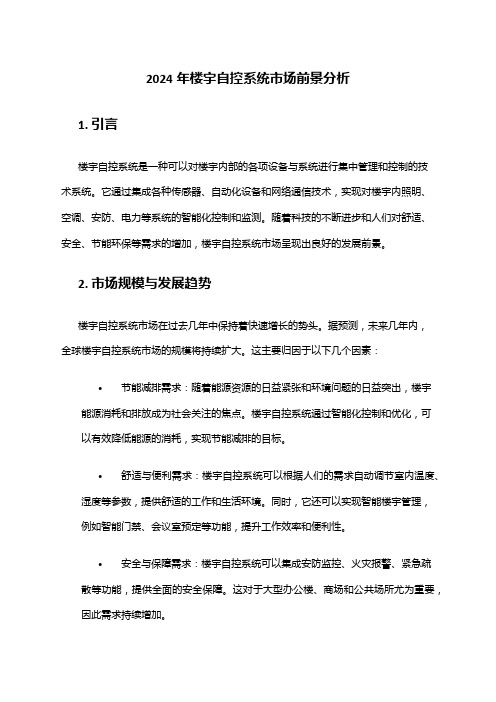 2024 年楼宇自控系统市场前景分析

1. 引言

楼宇自控系统是一种可以对楼宇内部的各项设备与系统进行集中管理和控制的技术系统。它通过集成各种传感器、自动化设备和网络通信技术，实现对楼宇内照明、空调、安防、电力等系统的智能化控制和监测。随着科技的不断进步和人们对舒适、安全、节能环保等需求的增加，楼宇自控系统市场呈现出良好的发展前景。

2. 市场规模与发展趋势

楼宇自控系统市场在过去几年中保持着快速增长的势头。据预测，未来几年内，全球楼宇自控系统市场的规模将持续扩大。这主要归因于以下几个因素：

• 节能减排需求：随着能源资源的日益紧张和环境问题的日益突出，楼宇能源消耗和排放成为社会关注的焦点。楼宇自控系统通过智能化控制和优化，可以有效降低能源的消耗，实现节能减排的目标。

• 舒适与便利需求：楼宇自控系统可以根据人们的需求自动调节室内温度、湿度等参数，提供舒适的工作和生活环境。同时，它还可以实现智能楼宇管理，例如智能门禁、会议室预定等功能，提升工作效率和便利性。

• 安全与保障需求：楼宇自控系统可以集成安防监控、火灾报警、紧急疏散等功能，提供全面的安全保障。这对于大型办公楼、商场和公共场所尤为重要，因此需求持续增加。